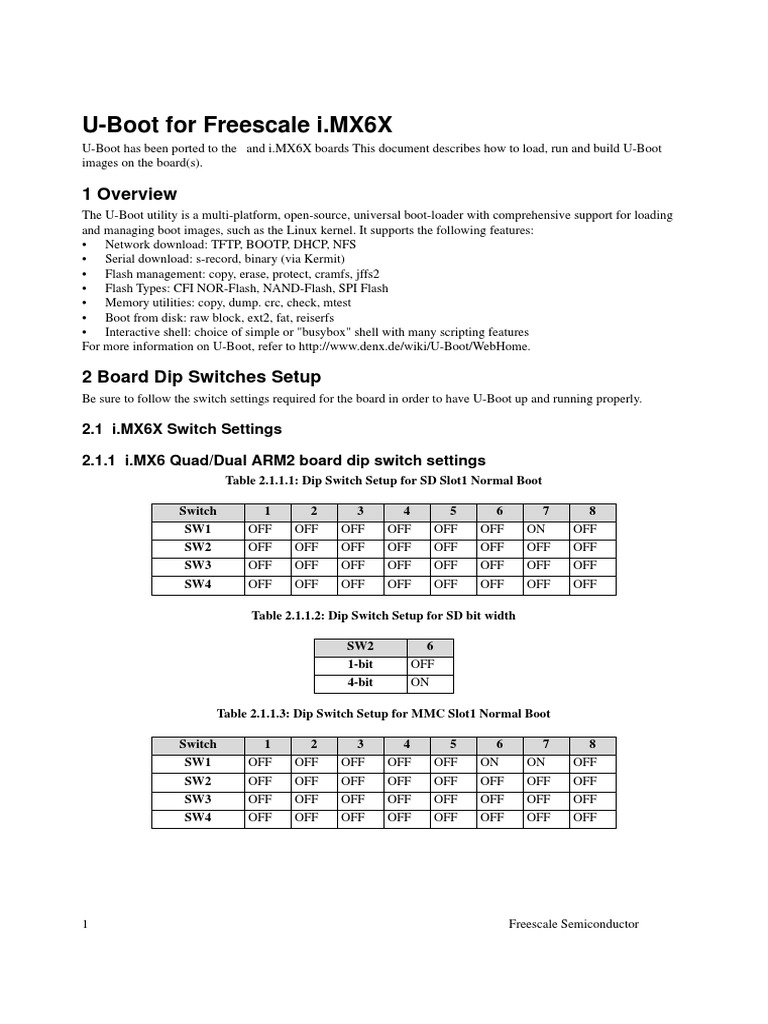 U-Boot for Freescale i.MX6X

U-Boot has been ported to the and i.MX6X boards This document describes how to load, run and build U-Boot images on the board(s).

1 Overview

The U-Boot utility is a multi-platform, open-source, universal boot-loader with comprehensive support for loading and managing boot images, such as the Linux kernel. It supports the following features:
• Network download: TFTP, BOOTP, DHCP, NFS
• Serial download: s-record, binary (via Kermit)
• Flash management: copy, erase, protect, cramfs, jffs2
• Flash Types: CFI NOR-Flash, NAND-Flash, SPI Flash
• Memory utilities: copy, dump. crc, check, mtest
• Boot from disk: raw block, ext2, fat, reiserfs
• Interactive shell: choice of simple or "busybox" shell with many scripting features
For more information on U-Boot, refer to http://www.denx.de/wiki/U-Boot/WebHome.

2 Board Dip Switches Setup

Be sure to follow the switch settings required for the board in order to have U-Boot up and running properly.

2.1 i.MX6X Switch Settings

2.1.1 i.MX6 Quad/Dual ARM2 board dip switch settings

Table 2.1.1.1: Dip Switch Setup for SD Slot1 Normal Boot

| Switch | 1 | 2 | 3 | 4 | 5 | 6 | 7 | 8 |
|---|---|---|---|---|---|---|---|---|
| SW1 | OFF | OFF | OFF | OFF | OFF | OFF | ON | OFF |
| SW2 | OFF | OFF | OFF | OFF | OFF | OFF | OFF | OFF |
| SW3 | OFF | OFF | OFF | OFF | OFF | OFF | OFF | OFF |
| SW4 | OFF | OFF | OFF | OFF | OFF | OFF | OFF | OFF |

Table 2.1.1.2: Dip Switch Setup for SD bit width

| SW2 | 6 |
|---|---|
| 1-bit | OFF |
| 4-bit | ON |

Table 2.1.1.3: Dip Switch Setup for MMC Slot1 Normal Boot

| Switch | 1 | 2 | 3 | 4 | 5 | 6 | 7 | 8 |
|---|---|---|---|---|---|---|---|---|
| SW1 | OFF | OFF | OFF | OFF | OFF | ON | ON | OFF |
| SW2 | OFF | OFF | OFF | OFF | OFF | OFF | OFF | OFF |
| SW3 | OFF | OFF | OFF | OFF | OFF | OFF | OFF | OFF |
| SW4 | OFF | OFF | OFF | OFF | OFF | OFF | OFF | OFF |

1 Freescale Semiconductor